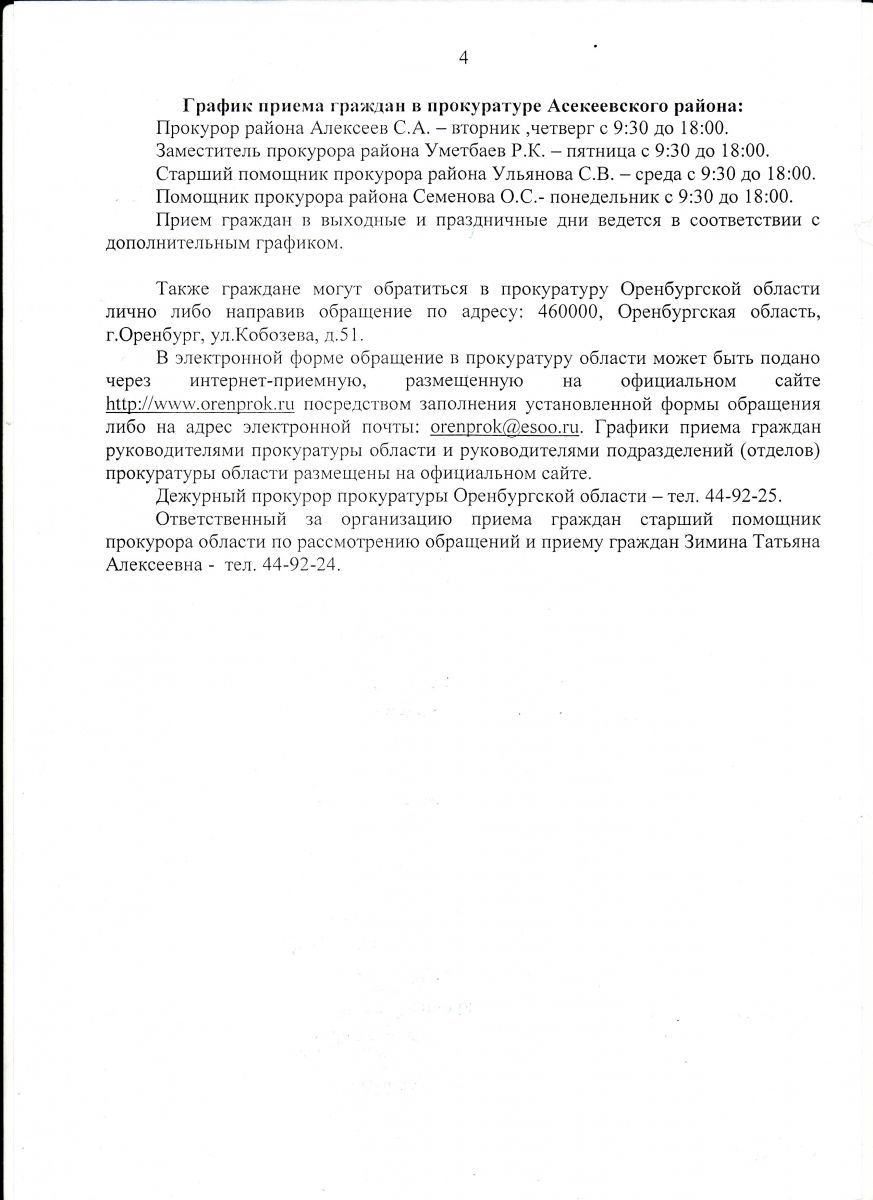 4

График приема граждан в прокуратуре Асекеевского района:

Прокурор района Алексеев С.А. – вторник ,четверг с 9:30 до 18:00.

Заместитель прокурора района Уметбаев Р.К. – пятница с 9:30 до 18:00.

Старший помощник прокурора района Ульянова С.В. – среда с 9:30 до 18:00.

Помощник прокурора района Семенова О.С.- понедельник с 9:30 до 18:00.

Прием граждан в выходные и праздничные дни ведется в соответствии с дополнительным графиком.

Также граждане могут обратиться в прокуратуру Оренбургской области лично либо направив обращение по адресу: 460000, Оренбургская область, г.Оренбург, ул.Кобозева, д.51.

В электронной форме обращение в прокуратуру области может быть подано через интернет-приемную, размещенную на официальном сайте http://www.orenprok.ru посредством заполнения установленной формы обращения либо на адрес электронной почты: orenprok@esoo.ru. Графики приема граждан руководителями прокуратуры области и руководителями подразделений (отделов) прокуратуры области размещены на официальном сайте.

Дежурный прокурор прокуратуры Оренбургской области – тел. 44-92-25.

Ответственный за организацию приема граждан старший помощник прокурора области по рассмотрению обращений и приему граждан Зимина Татьяна Алексеевна - тел. 44-92-24.